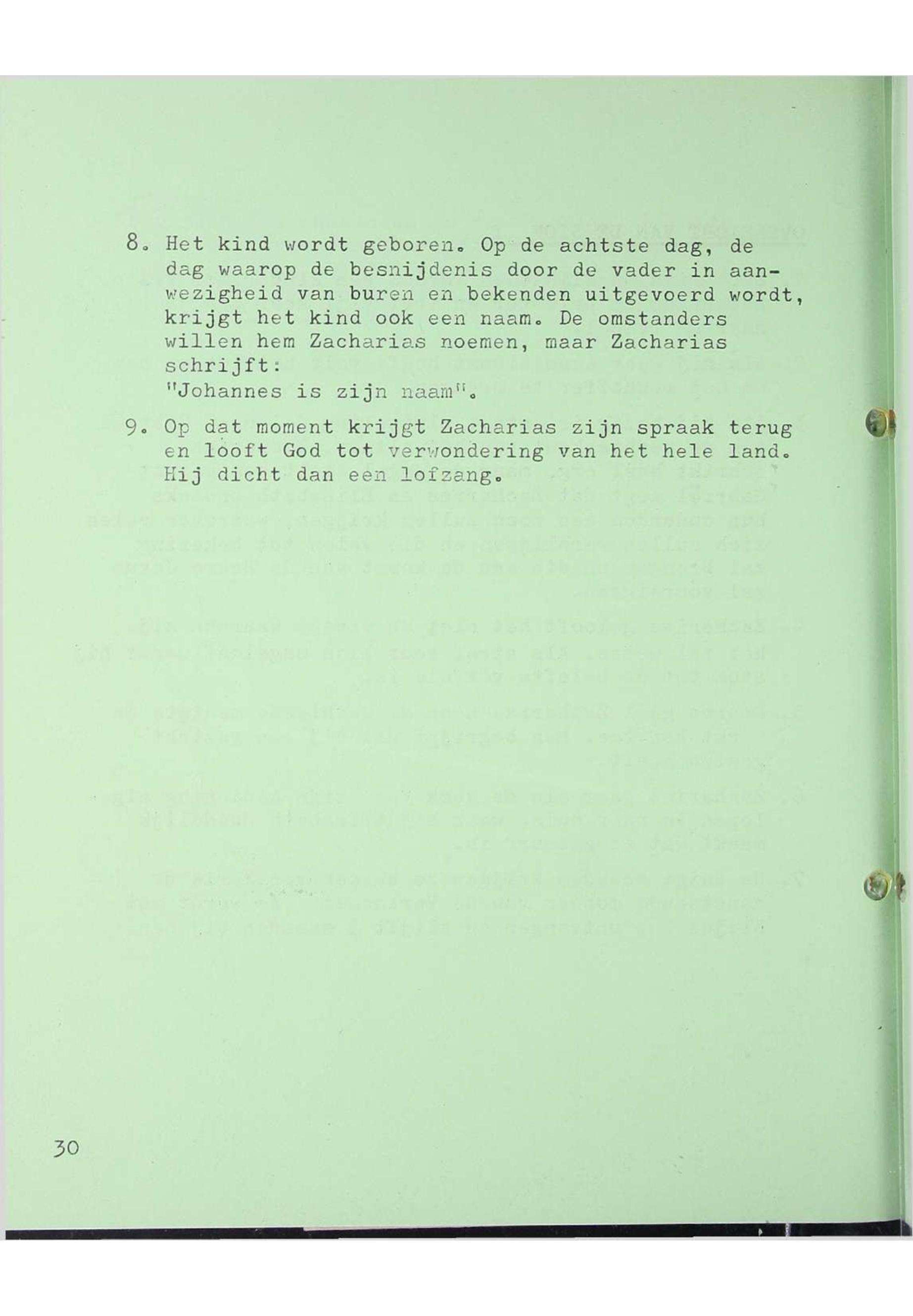 8. Het kind wordt geboren. Op de achtste dag, de dag waarop de besnijdenis door de vader in aanwezigheid van buren en bekenden uitgevoerd wordt, krijgt het kind ook een naam. De omstanders willen hem Zacharias noemen, maar Zacharias schrijft:
"Johannes is zijn naam".

9. Op dat moment krijgt Zacharias zijn spraak terug en looft God tot verwondering van het hele land. Hij dicht dan een lofzang.

30